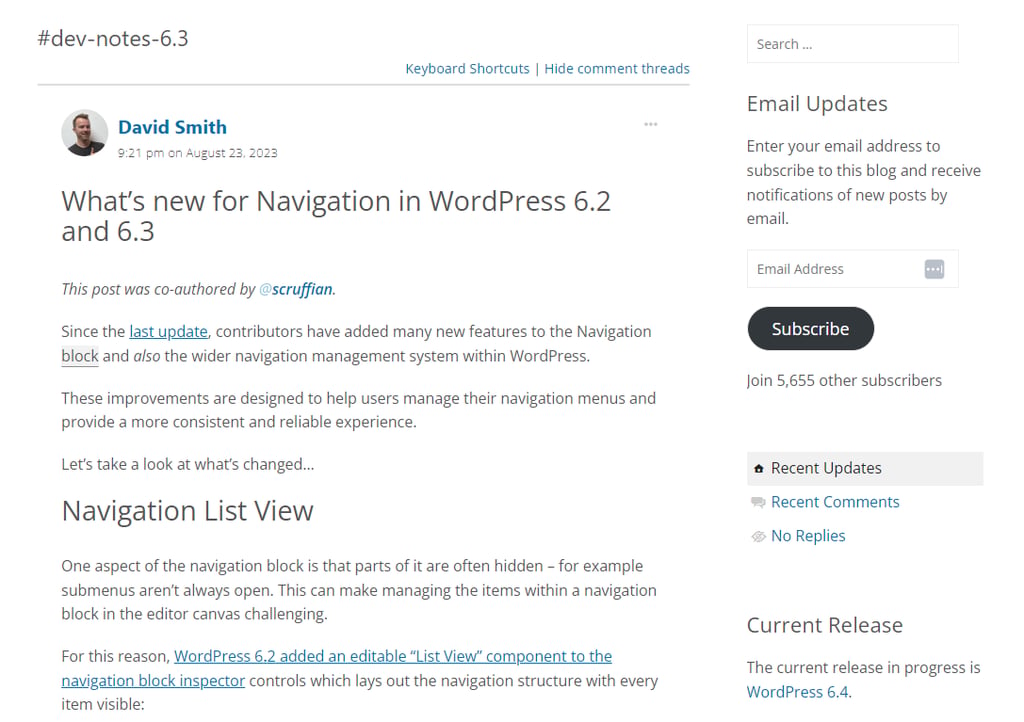 #dev-notes-6.3

Keyboard Shortcuts | Hide comment threads

David Smith
9:21 pm on August 23, 2023

What's new for Navigation in WordPress 6.2 and 6.3

This post was co-authored by @scruffian.

Since the last update, contributors have added many new features to the Navigation block and also the wider navigation management system within WordPress.

These improvements are designed to help users manage their navigation menus and provide a more consistent and reliable experience.

Let's take a look at what's changed…

Navigation List View

One aspect of the navigation block is that parts of it are often hidden – for example submenus aren't always open. This can make managing the items within a navigation block in the editor canvas challenging.

For this reason, WordPress 6.2 added an editable "List View" component to the navigation block inspector controls which lays out the navigation structure with every item visible:

Search …

Email Updates

Enter your email address to subscribe to this blog and receive notifications of new posts by email.

Email Address

Subscribe

Join 5,655 other subscribers

Recent Updates
Recent Comments
No Replies

Current Release

The current release in progress is WordPress 6.4.